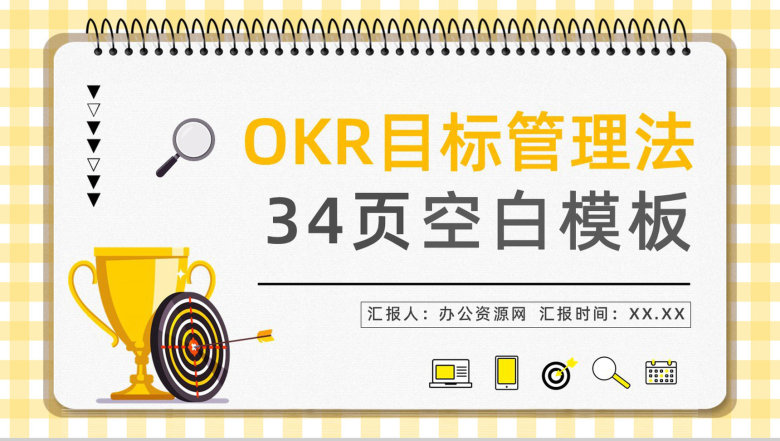 OKR目标管理法
34页空白模板

汇报人：办公资源网 汇报时间：XX.XX